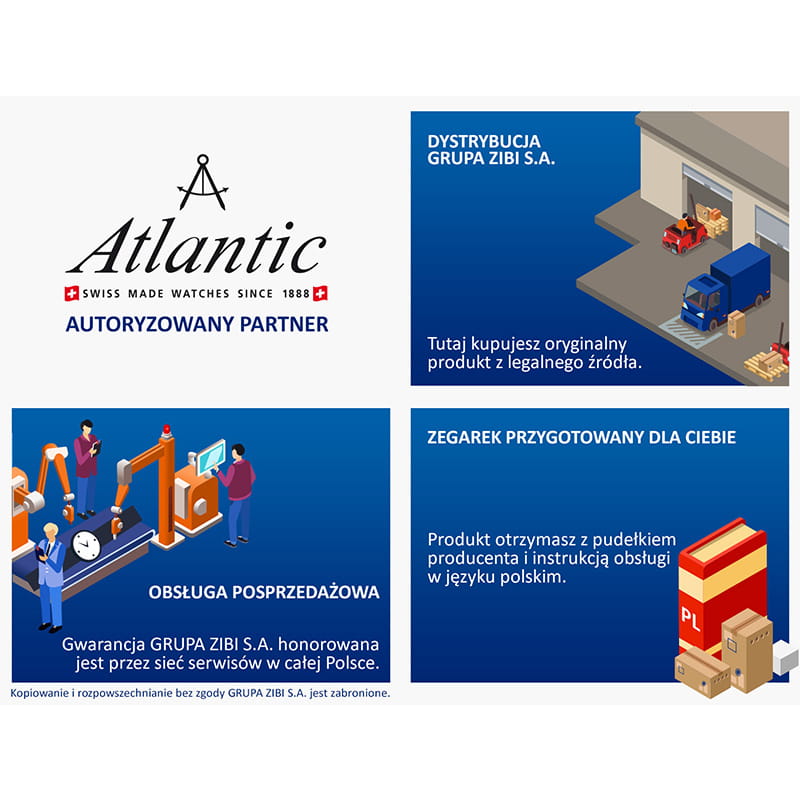 Atlantic
SWISS MADE WATCHES SINCE 1888
AUTORYZOWANY PARTNER

DYSTRYBUCJA
GRUPA ZIBI S.A.

Tutaj kupujesz oryginalny produkt z legalnego źródła.

OBSŁUGA POSPRZEDAŻOWA

Gwarancja GRUPA ZIBI S.A. honorowana jest przez sieć serwisów w całej Polsce.

ZEGAREK PRZYGOTOWANY DLA CIEBIE

Produkt otrzymasz z pudełkiem producenta i instrukcją obsługi w języku polskim.

PL

Kopiowanie i rozpowszechnianie bez zgody GRUPA ZIBI S.A. jest zabronione.